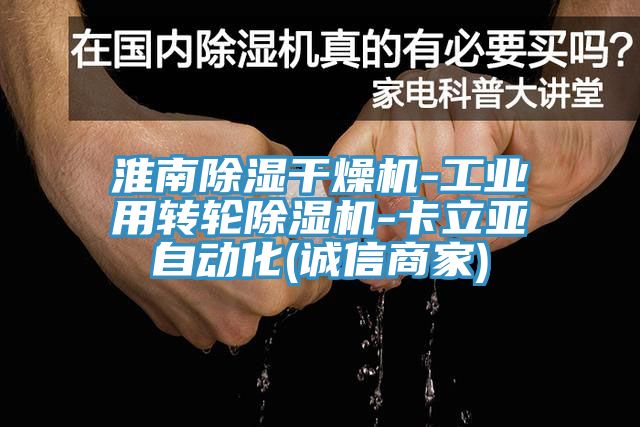 在国内除湿机真的有必要买吗？
家电科普大讲堂

淮南除湿干燥机-工业用转轮除湿机-卡立亚自动化(诚信商家)